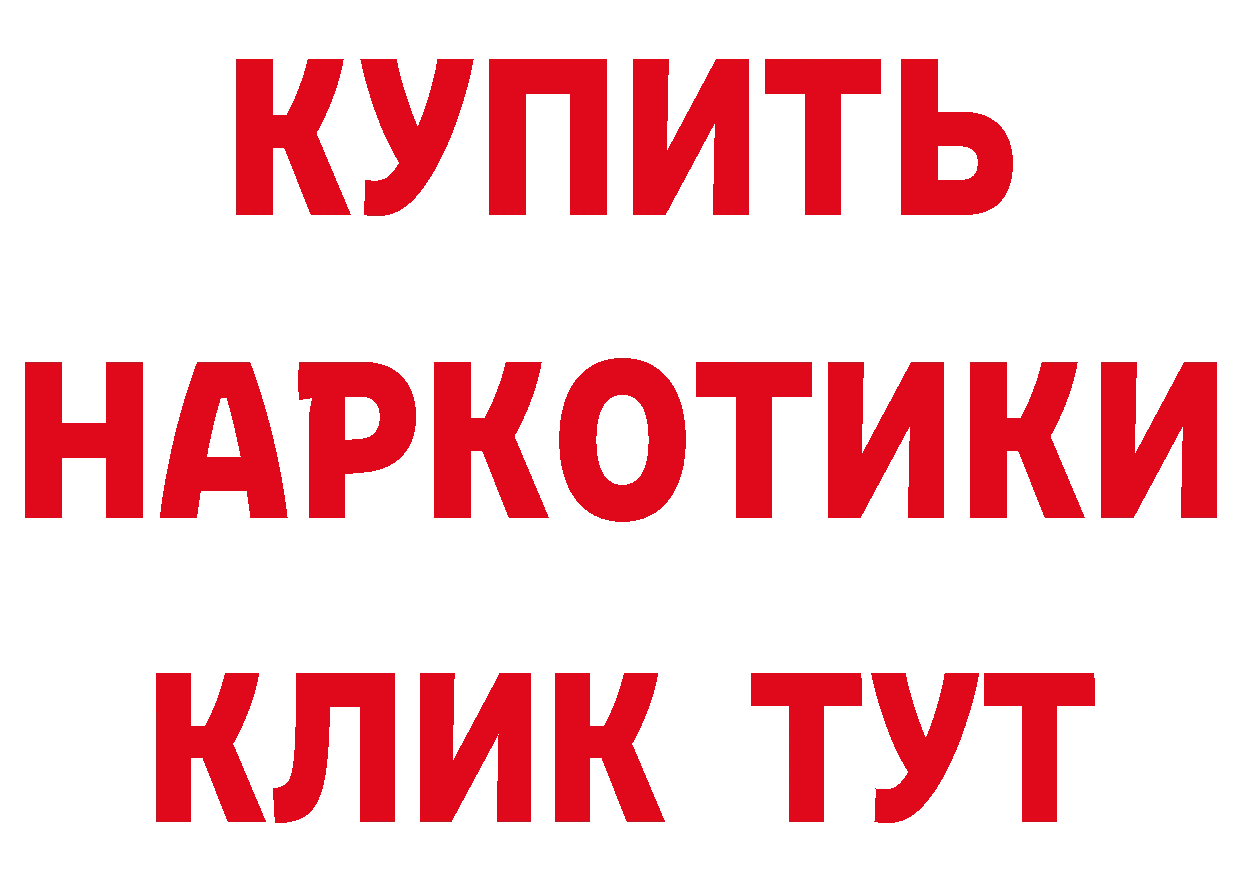 КУПИТЬ НАРКОТИКИ КЛИК ТУТ